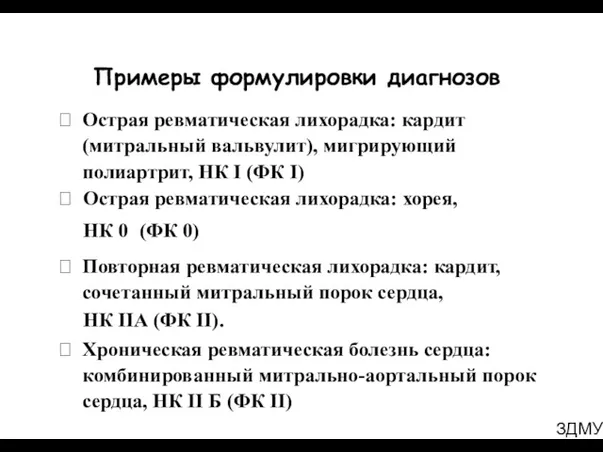 Примеры формулировки диагнозов

Острая ревматическая лихорадка: кардит (митральный вальвулит), мигрирующий полиартрит, НК I (ФК I)

Острая ревматическая лихорадка: хорея, НК 0 (ФК 0)

Повторная ревматическая лихорадка: кардит, сочетанный митральный порок сердца, НК IIА (ФК II).

Хроническая ревматическая болезнь сердца: комбинированный митрально-аортальный порок сердца, НК II Б (ФК II)

ЗДМУ